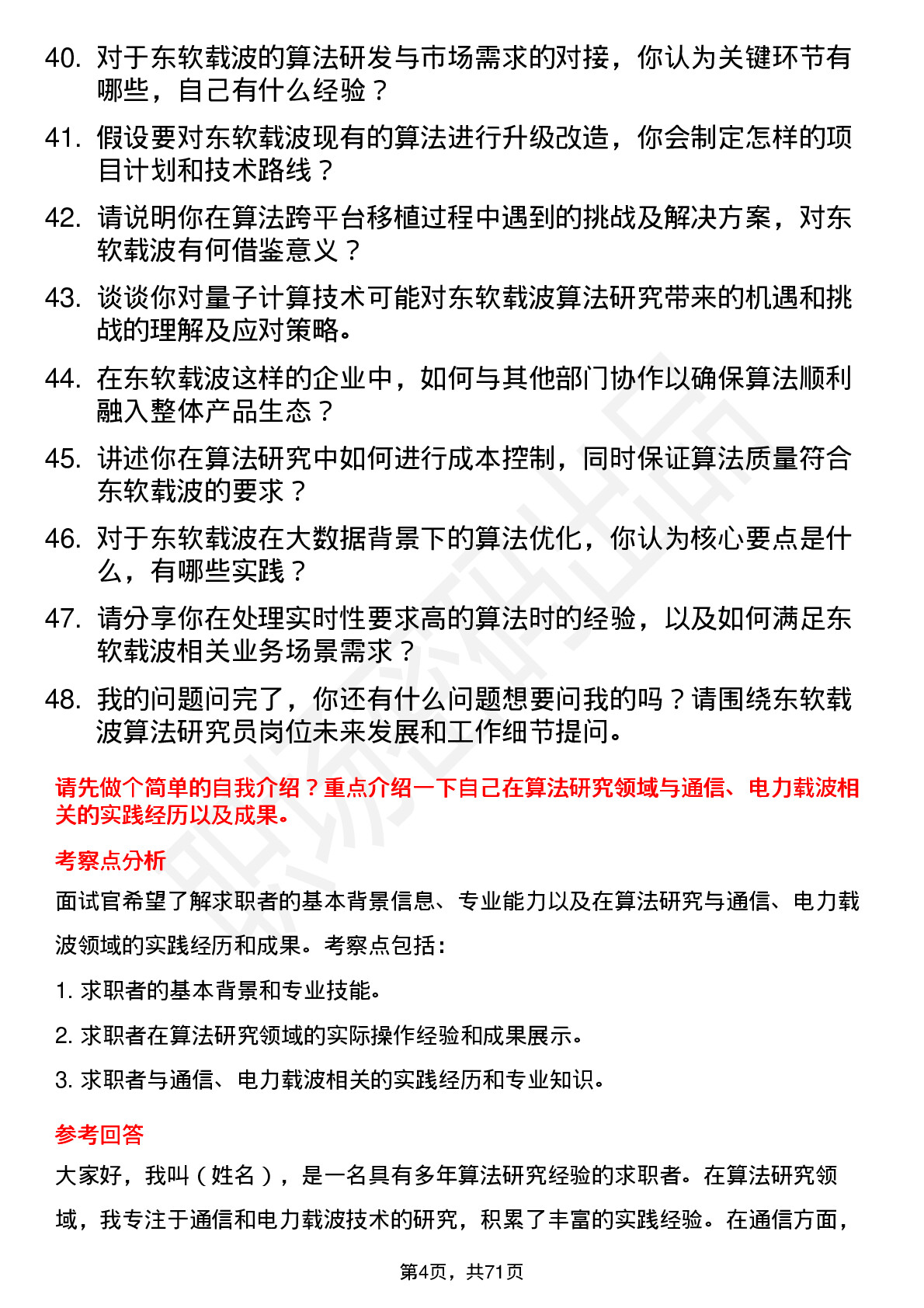 40. 对于东软载波的算法研发与市场需求的对接，你认为关键环节有哪些，自己有什么经验？

41. 假设要对东软载波现有的算法进行升级改造，你会制定怎样的项目计划和技术路线？

42. 请说明你在算法跨平台移植过程中遇到的挑战及解决方案，对东软载波有何借鉴意义？

43. 谈谈你对量子计算技术可能对东软载波算法研究带来的机遇和挑战的理解及应对策略。

44. 在东软载波这样的企业中，如何与其他部门协作以确保算法顺利融入整体产品生态？

45. 讲述你在算法研究中如何进行成本控制，同时保证算法质量符合东软载波的要求？

46. 对于东软载波在大数据背景下的算法优化，你认为核心要点是什么，有哪些实践？

47. 请分享你在处理实时性要求高的算法时的经验，以及如何满足东软载波相关业务场景需求？

48. 我的问题问完了，你还有什么问题想要问我的吗？请围绕东软载波算法研究员岗位未来发展和工作细节提问。

请先做个简单的自我介绍？重点介绍一下自己在算法研究领域与通信、电力载波相关的实践经历以及成果。

考察点分析

面试官希望了解求职者的基本背景信息、专业能力以及在算法研究与通信、电力载波领域的实践经历和成果。考察点包括：

1. 求职者的基本背景和专业技能。

2. 求职者在算法研究领域的实际操作经验和成果展示。

3. 求职者与通信、电力载波相关的实践经历和专业知识。

参考回答

大家好，我叫（姓名），是一名具有多年算法研究经验的求职者。在算法研究领域，我专注于通信和电力载波技术的研究，积累了丰富的实践经验。在通信方面，

第4页，共71页